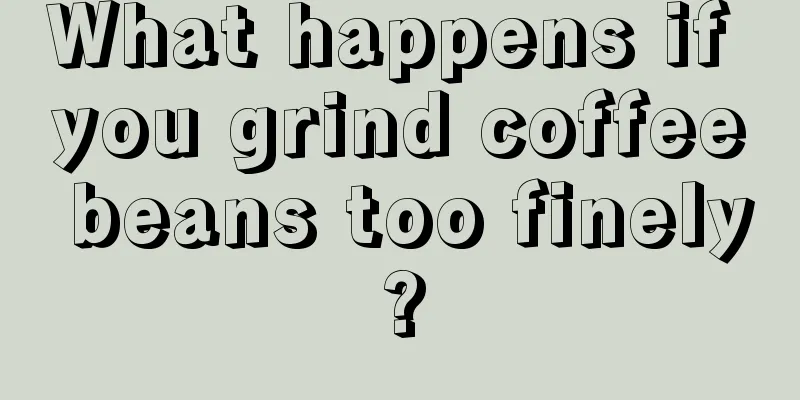 What happens if you grind coffee beans too finely ?